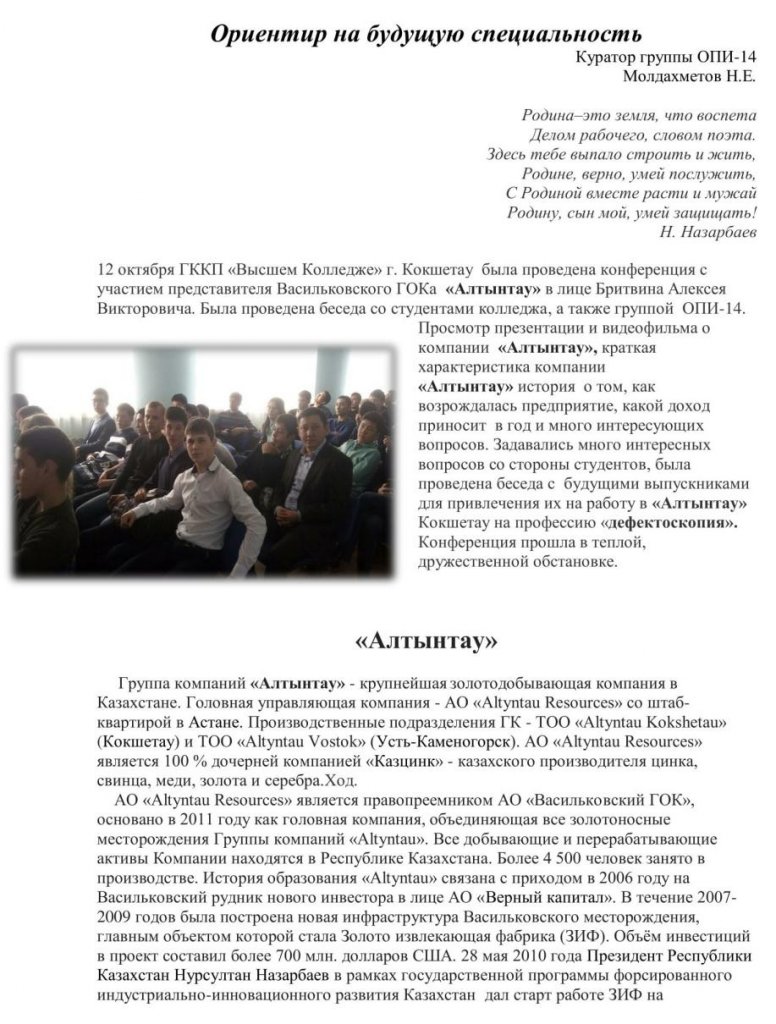 Ориентир на будущую специальность

Куратор группы ОПИ-14
Молдахметов Н.Е.

Родина–это земля, что воспета
Делом рабочего, словом поэта.
Здесь тебе выпало строить и жить,
Родине, верно, умей послужить,
С Родиной вместе расти и мужай
Родину, сын мой, умей защищать!
Н. Назарбаев

12 октября ГККП «Высшем Колледже» г. Кокшетау была проведена конференция с участием представителя Васильковского ГОКа «Алтынтау» в лице Бритвина Алексея Викторовича. Была проведена беседа со студентами колледжа, а также группой ОПИ-14.

Просмотр презентации и видеофильма о компании «Алтынтау», краткая характеристика компании «Алтынтау» история о том, как возрождалась предприятие, какой доход приносит в год и много интересующих вопросов. Задавались много интересных вопросов со стороны студентов, была проведена беседа с будущими выпускниками для привлечения их на работу в «Алтынтау» Кокшетау на профессию «дефектоскопия». Конференция прошла в теплой, дружественной обстановке.

«Алтынтау»

Группа компаний «Алтынтау» - крупнейшая золотодобывающая компания в Казахстане. Головная управляющая компания - АО «Altyntau Resources» со штаб-квартирой в Астане. Производственные подразделения ГК - ТОО «Altyntau Kokshetau» (Кокшетау) и ТОО «Altyntau Vostok» (Усть-Каменогорск). АО «Altyntau Resources» является 100 % дочерней компанией «Казцинк» - казахского производителя цинка, свинца, меди, золота и серебра.Ход.

АО «Altyntau Resources» является правопреемником АО «Васильковский ГОК», основано в 2011 году как головная компания, объединяющая все золотоносные месторождения Группы компаний «Altyntau». Все добывающие и перерабатывающие активы Компании находятся в Республике Казахстана. Более 4 500 человек занято в производстве. История образования «Altyntau» связана с приходом в 2006 году на Васильковский рудник нового инвестора в лице АО «Верный капитал». В течение 2007-2009 годов была построена новая инфраструктура Васильковского месторождения, главным объектом которой стала Золото извлекающая фабрика (ЗИФ). Объём инвестиций в проект составил более 700 млн. долларов США. 28 мая 2010 года Президент Республики Казахстан Нурсултан Назарбаев в рамках государственной программы форсированного индустриально-инновационного развития Казахстан дал старт работе ЗИФ на